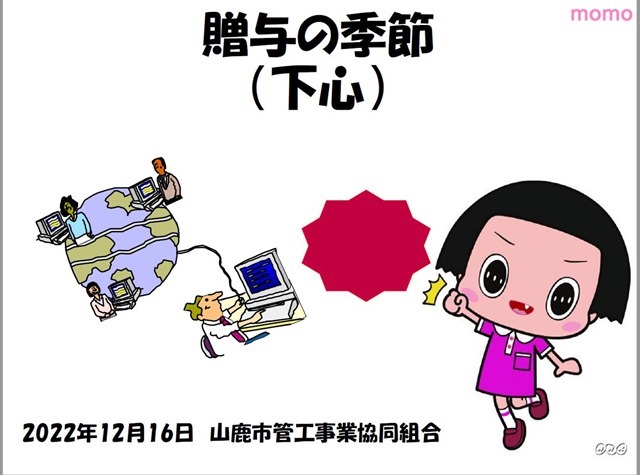 momo

贈与の季節
（下心）

2022年12月16日　山鹿市管工事業協同組合

NHK